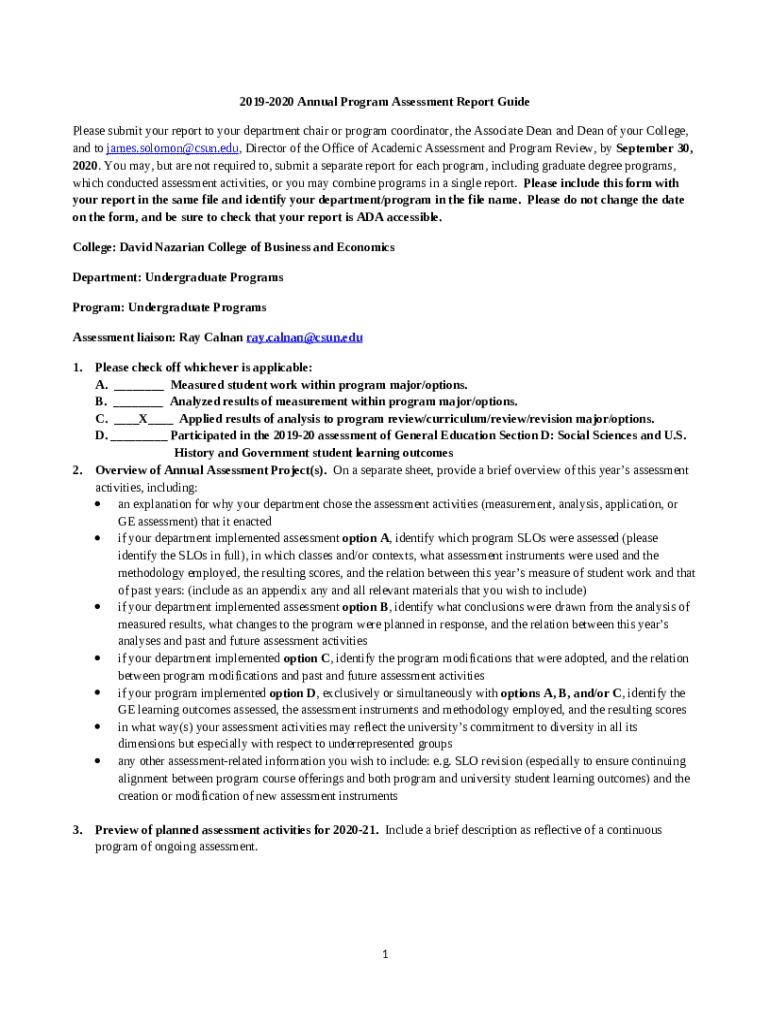 2019-2020 Annual Program Assessment Report Guide

Please submit your report to your department chair or program coordinator, the Associate Dean and Dean of your College, and to james.solomon@csun.edu, Director of the Office of Academic Assessment and Program Review, by September 30, 2020. You may, but are not required to, submit a separate report for each program, including graduate degree programs, which conducted assessment activities, or you may combine programs in a single report. Please include this form with your report in the same file and identify your department/program in the file name. Please do not change the date on the form, and be sure to check that your report is ADA accessible.

College: David Nazarian College of Business and Economics

Department: Undergraduate Programs

Program: Undergraduate Programs

Assessment liaison: Ray Calnan ray.calnan@csun.edu

1. Please check off whichever is applicable:
A. ________ Measured student work within program major/options.
B. ________ Analyzed results of measurement within program major/options.
C. ____X____ Applied results of analysis to program review/curriculum/review/revision major/options.
D. _________ Participated in the 2019-20 assessment of General Education Section D: Social Sciences and U.S. History and Government student learning outcomes

2. Overview of Annual Assessment Project(s). On a separate sheet, provide a brief overview of this year's assessment activities, including:
• an explanation for why your department chose the assessment activities (measurement, analysis, application, or GE assessment) that it enacted
• if your department implemented assessment option A, identify which program SLOs were assessed (please identify the SLOs in full), in which classes and/or contexts, what assessment instruments were used and the methodology employed, the resulting scores, and the relation between this year's measure of student work and that of past years: (include as an appendix any and all relevant materials that you wish to include)
• if your department implemented assessment option B, identify what conclusions were drawn from the analysis of measured results, what changes to the program were planned in response, and the relation between this year's analyses and past and future assessment activities
• if your department implemented option C, identify the program modifications that were adopted, and the relation between program modifications and past and future assessment activities
• if your program implemented option D, exclusively or simultaneously with options A, B, and/or C, identify the GE learning outcomes assessed, the assessment instruments and methodology employed, and the resulting scores
• in what way(s) your assessment activities may reflect the university's commitment to diversity in all its dimensions but especially with respect to underrepresented groups
• any other assessment-related information you wish to include: e.g. SLO revision (especially to ensure continuing alignment between program course offerings and both program and university student learning outcomes) and the creation or modification of new assessment instruments

3. Preview of planned assessment activities for 2020-21. Include a brief description as reflective of a continuous program of ongoing assessment.

1